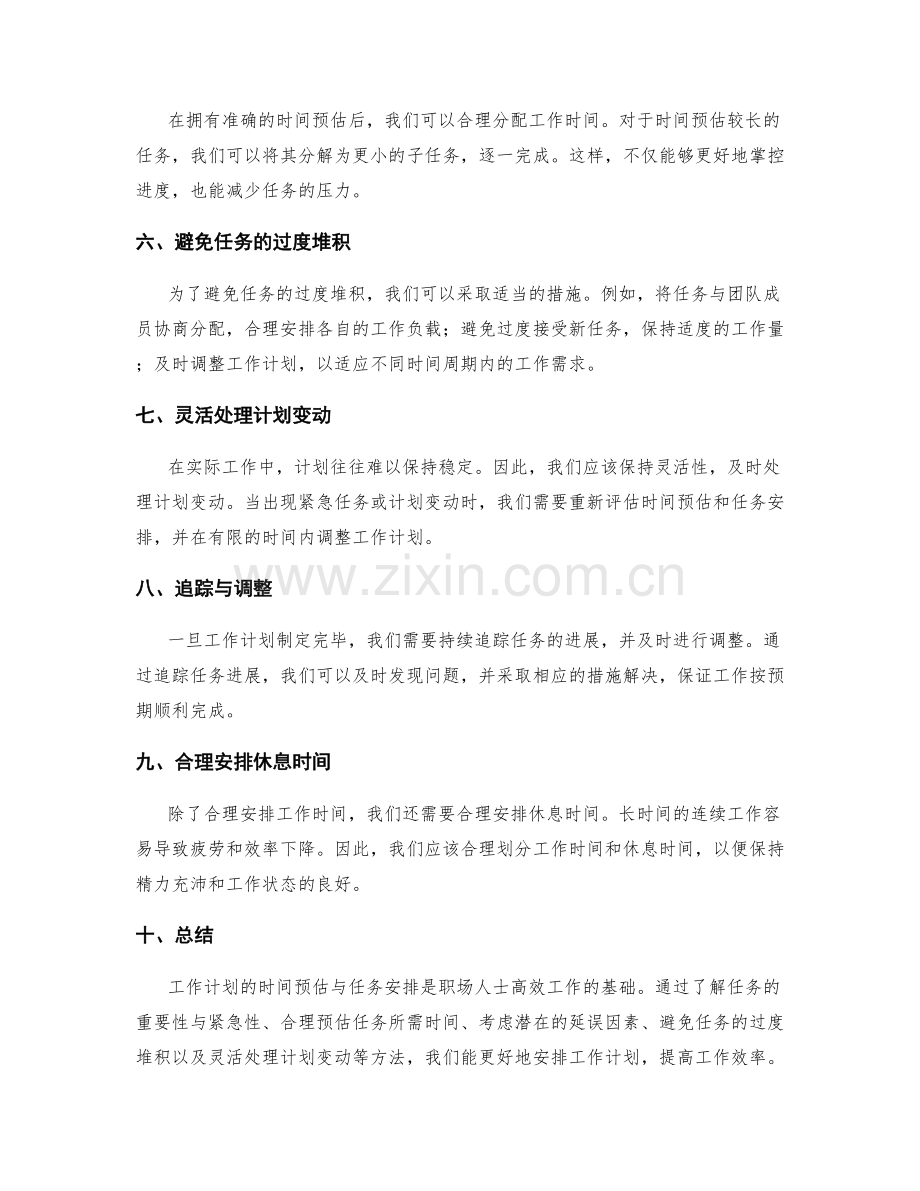 在拥有准确的时间预估后，我们可以合理分配工作时间。对于时间预估较长的任务，我们可以将其分解为更小的子任务，逐一完成。这样，不仅能够更好地掌控进度，也能减少任务的压力。

六、避免任务的过度堆积

为了避免任务的过度堆积，我们可以采取适当的措施。例如，将任务与团队成员协商分配，合理安排各自的工作负载；避免过度接受新任务，保持适度的工作量；及时调整工作计划，以适应不同时间周期内的工作需求。

七、灵活处理计划变动

在实际工作中，计划往往难以保持稳定。因此，我们应该保持灵活性，及时处理计划变动。当出现紧急任务或计划变动时，我们需要重新评估时间预估和任务安排，并在有限的时间内调整工作计划。

八、追踪与调整

一旦工作计划制定完毕，我们需要持续追踪任务的进展，并及时进行调整。通过追踪任务进展，我们可以及时发现问题，并采取相应的措施解决，保证工作按预期顺利完成。

九、合理安排休息时间

除了合理安排工作时间，我们还需要合理安排休息时间。长时间的连续工作容易导致疲劳和效率下降。因此，我们应该合理划分工作时间和休息时间，以便保持精力充沛和工作状态的良好。

十、总结

工作计划的时间预估与任务安排是职场人士高效工作的基础。通过了解任务的重要性与紧急性、合理预估任务所需时间、考虑潜在的延误因素、避免任务的过度堆积以及灵活处理计划变动等方法，我们能更好地安排工作计划，提高工作效率。

www.zixin.com.cn